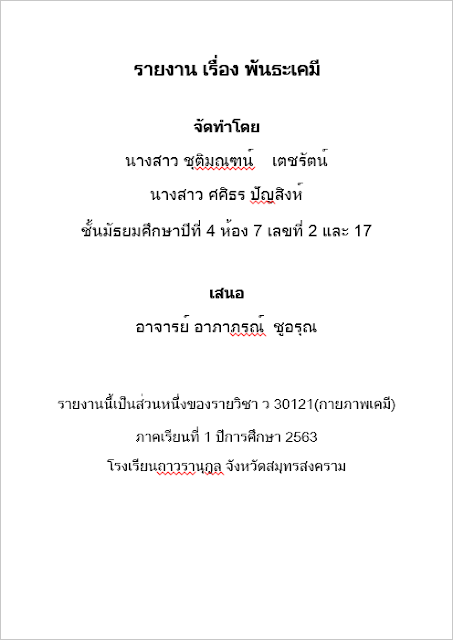 รายงาน เรื่อง พันธะเคมี

จัดทำโดย

นางสาว ชุติมณฑน์ เตชรัตน์

นางสาว ศศิธร ปัญสิงห์

ชั้นมัธยมศึกษาปีที่ 4 ห้อง 7 เลขที่ 2 และ 17

เสนอ

อาจารย์ อาภาภรณ์ ชูอรุณ

รายงานนี้เป็นส่วนหนึ่งของรายวิชา ว 30121(กายภาพเคมี)

ภาคเรียนที่ 1 ปีการศึกษา 2563

โรงเรียนถาวรานุกูล จังหวัดสมุทรสงคราม